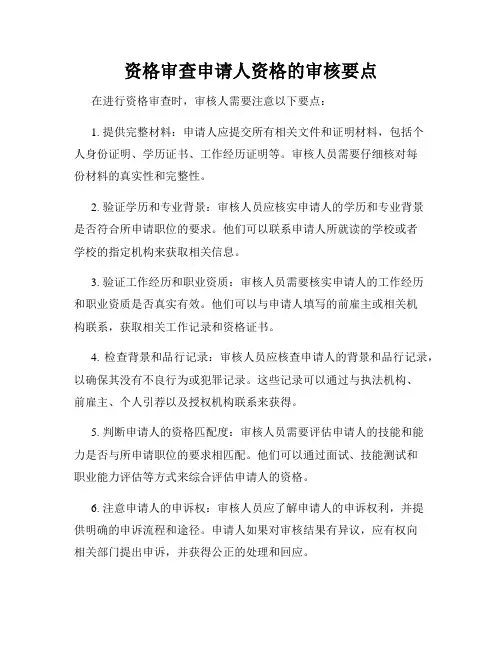 资格审查申请人资格的审核要点

在进行资格审查时，审核人需要注意以下要点：

1. 提供完整材料：申请人应提交所有相关文件和证明材料，包括个人身份证明、学历证书、工作经历证明等。审核人员需要仔细核对每份材料的真实性和完整性。

2. 验证学历和专业背景：审核人员应核实申请人的学历和专业背景是否符合所申请职位的要求。他们可以联系申请人所就读的学校或者学校的指定机构来获取相关信息。

3. 验证工作经历和职业资质：审核人员需要核实申请人的工作经历和职业资质是否真实有效。他们可以与申请人填写的前雇主或相关机构联系，获取相关工作记录和资格证书。

4. 检查背景和品行记录：审核人员应核查申请人的背景和品行记录，以确保其没有不良行为或犯罪记录。这些记录可以通过与执法机构、前雇主、个人引荐以及授权机构联系来获得。

5. 判断申请人的资格匹配度：审核人员需要评估申请人的技能和能力是否与所申请职位的要求相匹配。他们可以通过面试、技能测试和职业能力评估等方式来综合评估申请人的资格。

6. 注意申请人的申诉权：审核人员应了解申请人的申诉权利，并提供明确的申诉流程和途径。申请人如果对审核结果有异议，应有权向相关部门提出申诉，并获得公正的处理和回应。